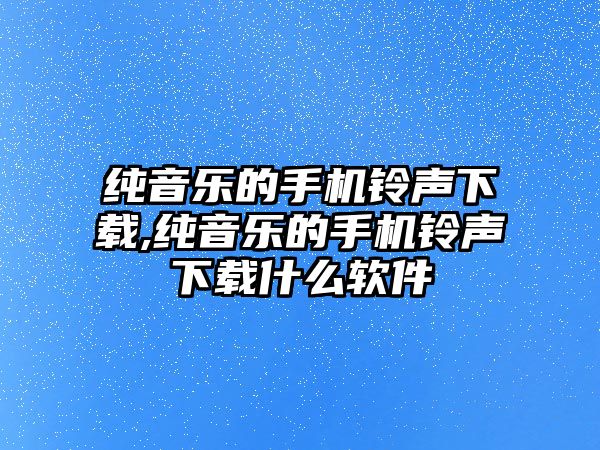 纯音乐的手机铃声下载,纯音乐的手机铃声下载什么软件